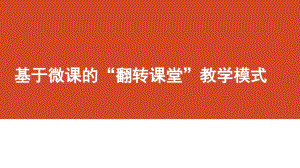 基于微课的“翻转课堂”教学模式